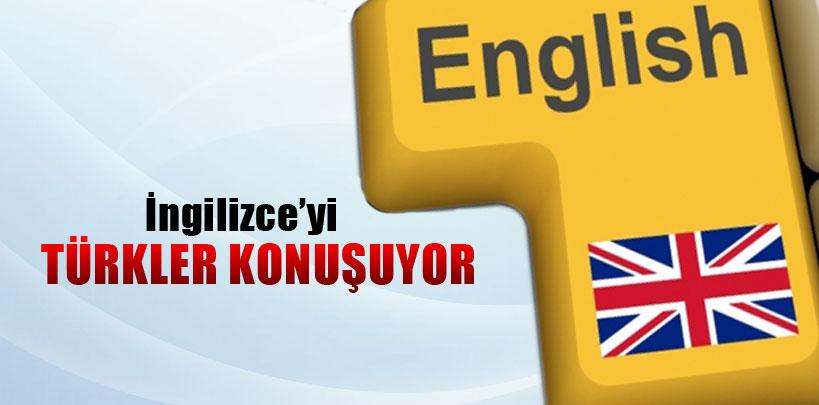 English

İngilizce'yi
TÜRKLER KONUŞUYOR